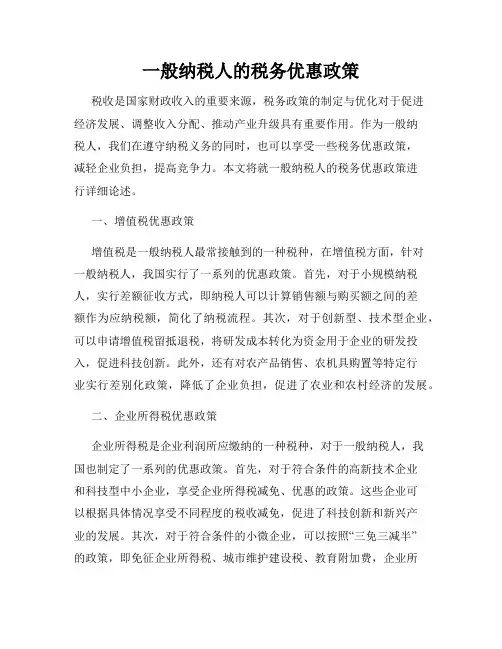 一般纳税人的税务优惠政策

税收是国家财政收入的重要来源，税务政策的制定与优化对于促进经济发展、调整收入分配、推动产业升级具有重要作用。作为一般纳税人，我们在遵守纳税义务的同时，也可以享受一些税务优惠政策，减轻企业负担，提高竞争力。本文将就一般纳税人的税务优惠政策进行详细论述。

一、增值税优惠政策

增值税是一般纳税人最常接触到的一种税种，在增值税方面，针对一般纳税人，我国实行了一系列的优惠政策。首先，对于小规模纳税人，实行差额征收方式，即纳税人可以计算销售额与购买额之间的差额作为应纳税额，简化了纳税流程。其次，对于创新型、技术型企业，可以申请增值税留抵退税，将研发成本转化为资金用于企业的研发投入，促进科技创新。此外，还有对农产品销售、农机具购置等特定行业实行差别化政策，降低了企业负担，促进了农业和农村经济的发展。

二、企业所得税优惠政策

企业所得税是企业利润所应缴纳的一种税种，对于一般纳税人，我国也制定了一系列的优惠政策。首先，对于符合条件的高新技术企业和科技型中小企业，享受企业所得税减免、优惠的政策。这些企业可以根据具体情况享受不同程度的税收减免，促进了科技创新和新兴产业的发展。其次，对于符合条件的小微企业，可以按照“三免三减半”的政策，即免征企业所得税、城市维护建设税、教育附加费，企业所